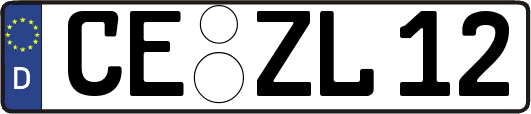 D
CE ZL 12